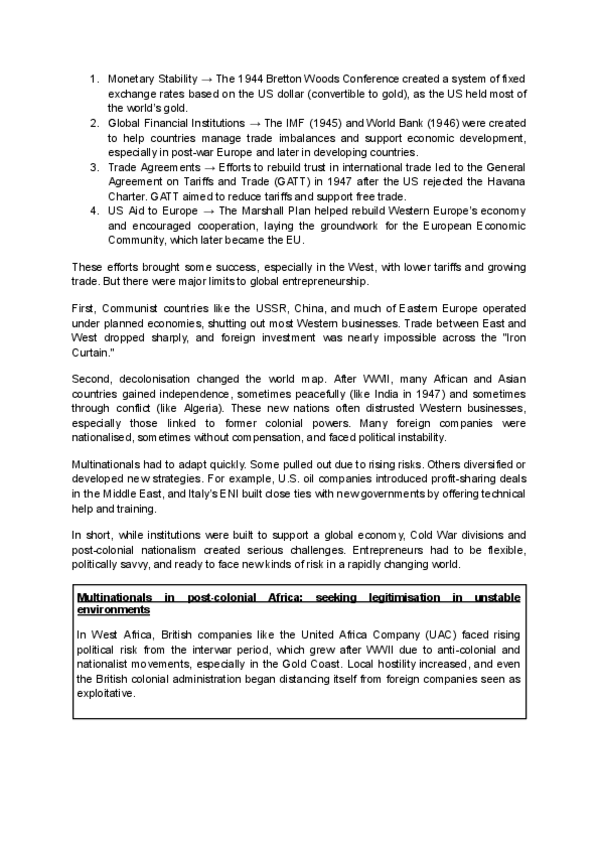 1. Monetary Stability → The 1944 Bretton Woods Conference created a system of fixed exchange rates based on the US dollar (convertible to gold), as the US held most of the world's gold.
2. Global Financial Institutions → The IMF (1945) and World Bank (1946) were created to help countries manage trade imbalances and support economic development, especially in post-war Europe and later in developing countries.
3. Trade Agreements → Efforts to rebuild trust in international trade led to the General Agreement on Tariffs and Trade (GATT) in 1947 after the US rejected the Havana Charter. GATT aimed to reduce tariffs and support free trade.
4. US Aid to Europe → The Marshall Plan helped rebuild Western Europe's economy and encouraged cooperation, laying the groundwork for the European Economic Community, which later became the EU.

These efforts brought some success, especially in the West, with lower tariffs and growing trade. But there were major limits to global entrepreneurship.

First, Communist countries like the USSR, China, and much of Eastern Europe operated under planned economies, shutting out most Western businesses. Trade between East and West dropped sharply, and foreign investment was nearly impossible across the "Iron Curtain."

Second, decolonisation changed the world map. After WWII, many African and Asian countries gained independence, sometimes peacefully (like India in 1947) and sometimes through conflict (like Algeria). These new nations often distrusted Western businesses, especially those linked to former colonial powers. Many foreign companies were nationalised, sometimes without compensation, and faced political instability.

Multinationals had to adapt quickly. Some pulled out due to rising risks. Others diversified or developed new strategies. For example, U.S. oil companies introduced profit-sharing deals in the Middle East, and Italy's ENI built close ties with new governments by offering technical help and training.

In short, while institutions were built to support a global economy, Cold War divisions and post-colonial nationalism created serious challenges. Entrepreneurs had to be flexible, politically savvy, and ready to face new kinds of risk in a rapidly changing world.

Multinationals in post-colonial Africa: seeking legitimisation in unstable environments

In West Africa, British companies like the United Africa Company (UAC) faced rising political risk from the interwar period, which grew after WWII due to anti-colonial and nationalist movements, especially in the Gold Coast. Local hostility increased, and even the British colonial administration began distancing itself from foreign companies seen as exploitative.